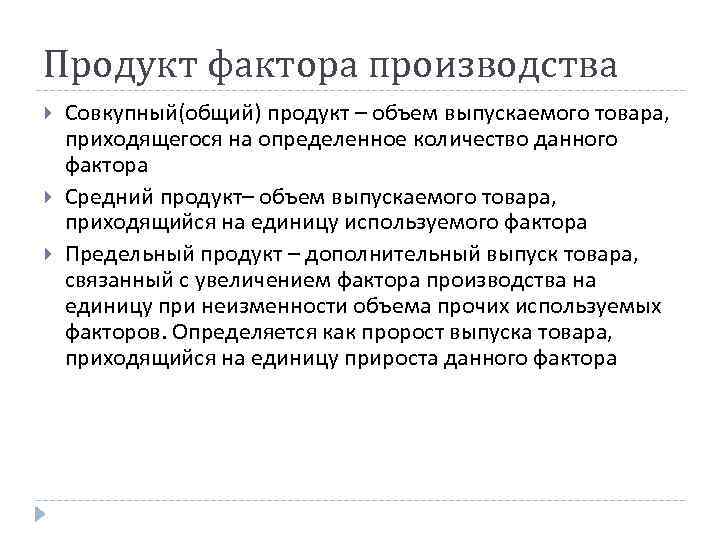 Продукт фактора производства

Совкупный(общий) продукт – объем выпускаемого товара, приходящегося на определенное количество данного фактора

Средний продукт– объем выпускаемого товара, приходящийся на единицу используемого фактора

Предельный продукт – дополнительный выпуск товара, связанный с увеличением фактора производства на единицу при неизменности объема прочих используемых факторов. Определяется как пророст выпуска товара, приходящийся на единицу прироста данного фактора